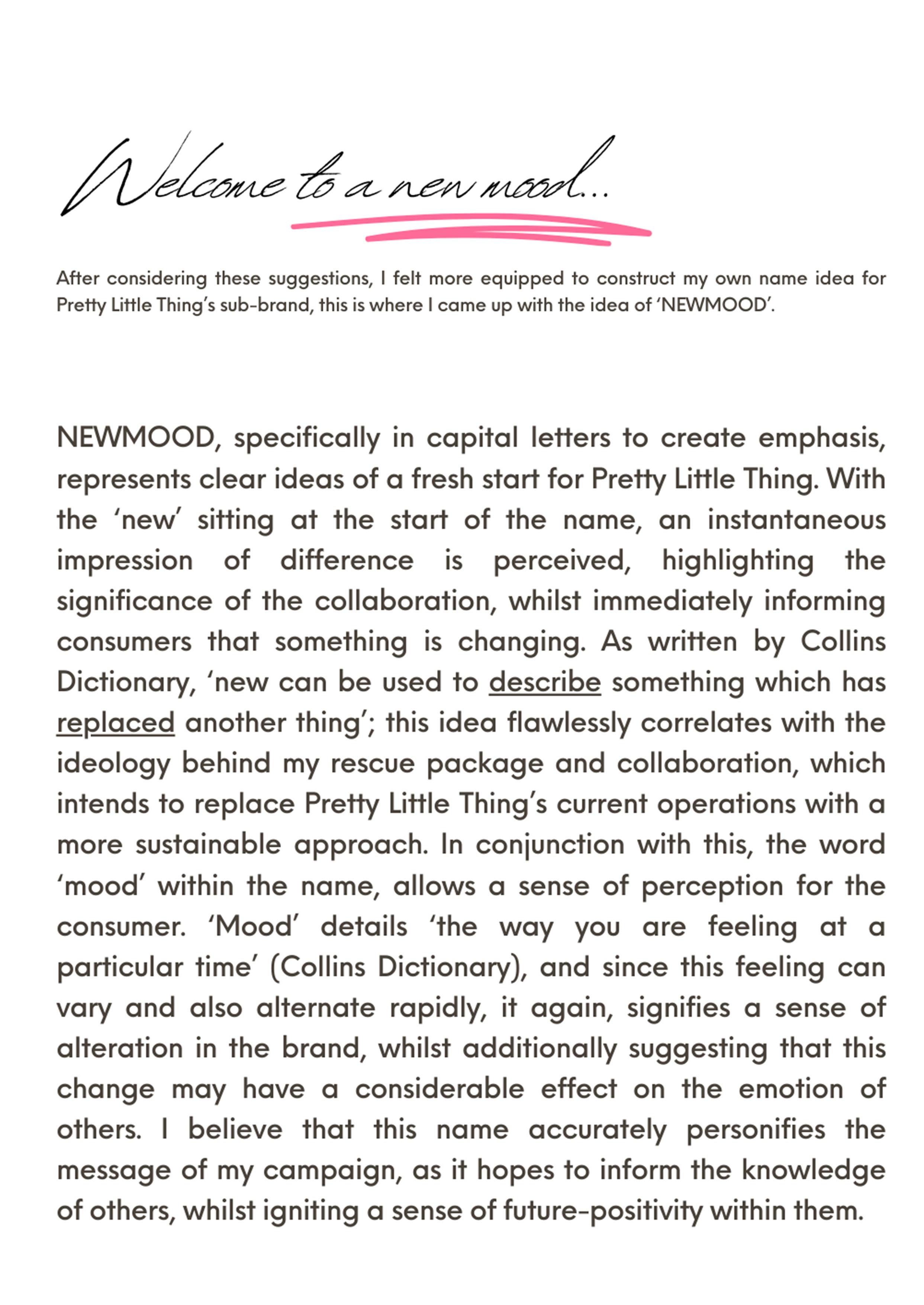 Welcome to a new mood...

After considering these suggestions, I felt more equipped to construct my own name idea for Pretty Little Thing's sub-brand, this is where I came up with the idea of 'NEWMOOD'.

NEWMOOD, specifically in capital letters to create emphasis, represents clear ideas of a fresh start for Pretty Little Thing. With the 'new' sitting at the start of the name, an instantaneous impression of difference is perceived, highlighting the significance of the collaboration, whilst immediately informing consumers that something is changing. As written by Collins Dictionary, 'new can be used to describe something which has replaced another thing'; this idea flawlessly correlates with the ideology behind my rescue package and collaboration, which intends to replace Pretty Little Thing's current operations with a more sustainable approach. In conjunction with this, the word 'mood' within the name, allows a sense of perception for the consumer. 'Mood' details 'the way you are feeling at a particular time' (Collins Dictionary), and since this feeling can vary and also alternate rapidly, it again, signifies a sense of alteration in the brand, whilst additionally suggesting that this change may have a considerable effect on the emotion of others. I believe that this name accurately personifies the message of my campaign, as it hopes to inform the knowledge of others, whilst igniting a sense of future-positivity within them.